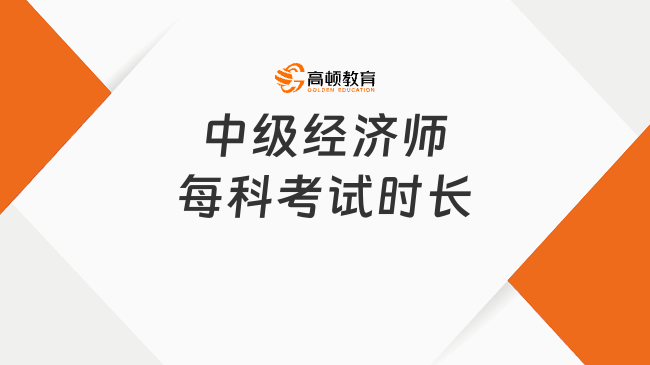 高顿教育
GOLDEN EDUCATION

中级经济师
每科考试时长